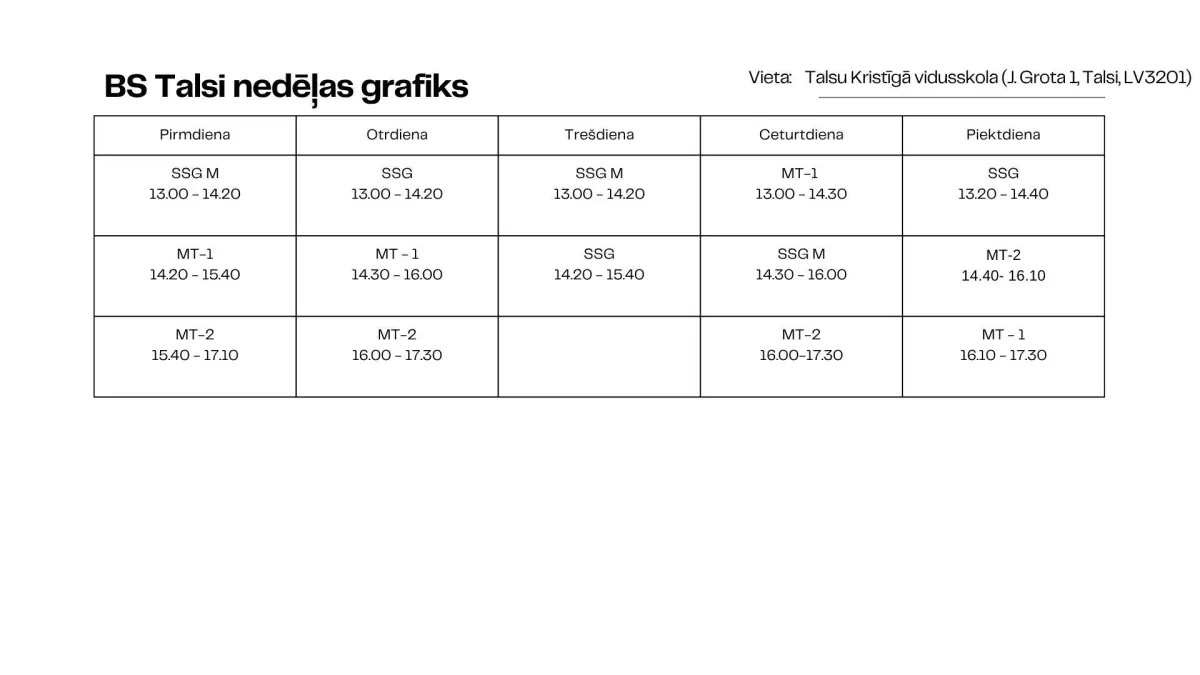 BS Talsi nedēļas grafiks

Vieta: Talsu Kristīgā vidusskola (J. Grota 1, Talsi, LV3201)

| Pirmdiena | Otrdiena | Trešdiena | Ceturtdiena | Piektdiena |
|---|---|---|---|---|
| SSG M 13.00 - 14.20 | SSG 13.00 - 14.20 | SSG M 13.00 - 14.20 | MT-1 13.00 - 14.30 | SSG 13.20 - 14.40 |
| MT-1 14.20 - 15.40 | MT - 1 14.30 - 16.00 | SSG 14.20 - 15.40 | SSG M 14.30 - 16.00 | MT-2 14.40- 16.10 |
| MT-2 15.40 - 17.10 | MT-2 16.00 - 17.30 | | MT-2 16.00-17.30 | MT - 1 16.10 - 17.30 |